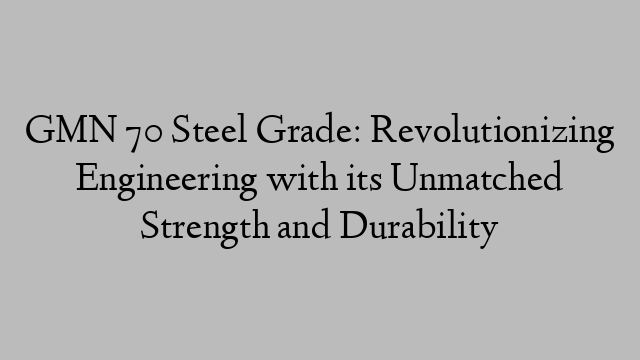 GMN 70 Steel Grade: Revolutionizing Engineering with its Unmatched Strength and Durability